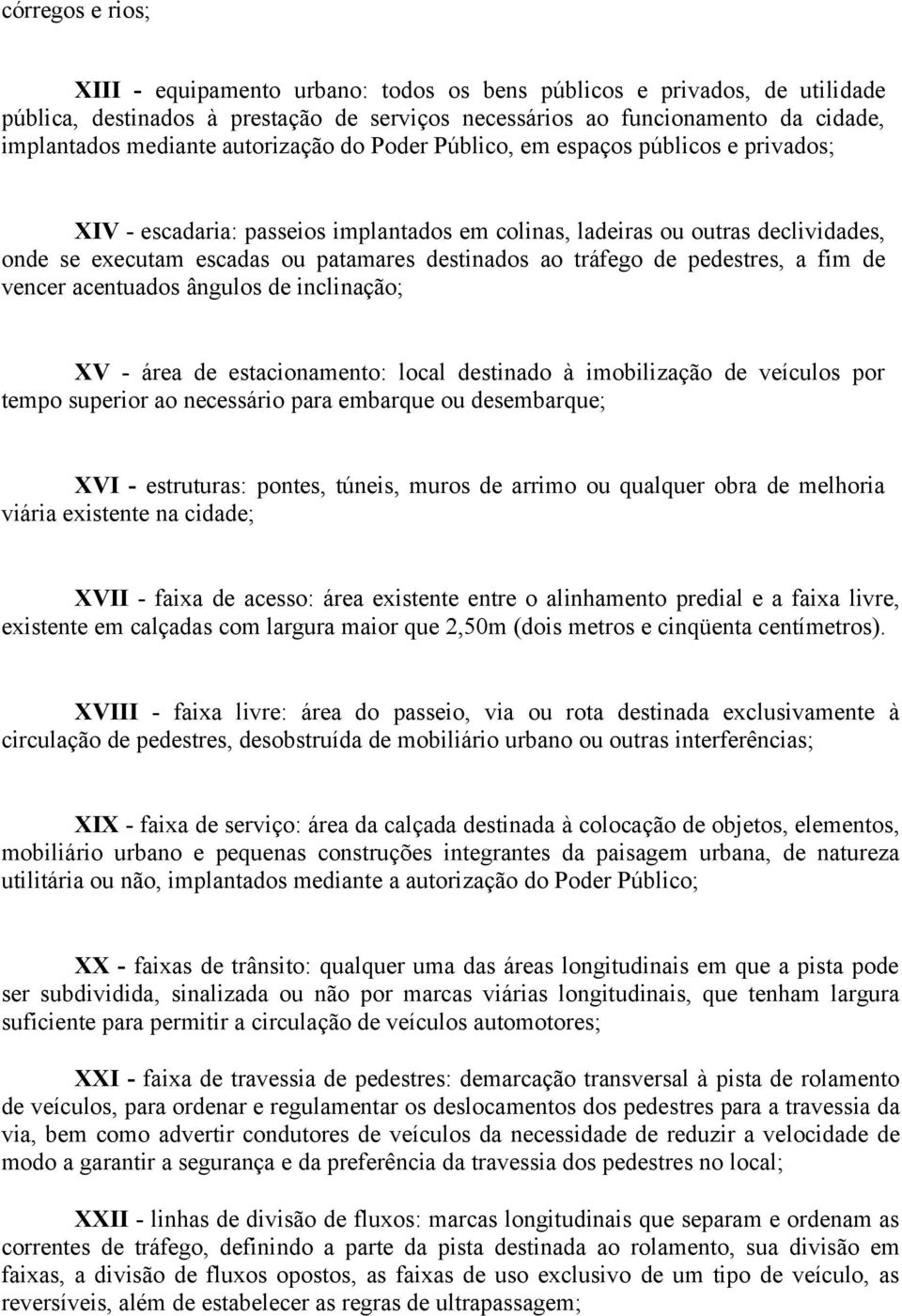 córregos e rios;

XIII - equipamento urbano: todos os bens públicos e privados, de utilidade pública, destinados à prestação de serviços necessários ao funcionamento da cidade, implantados mediante autorização do Poder Público, em espaços públicos e privados;

XIV - escadaria: passeios implantados em colinas, ladeiras ou outras declividades, onde se executam escadas ou patamares destinados ao tráfego de pedestres, a fim de vencer acentuados ângulos de inclinação;

XV - área de estacionamento: local destinado à imobilização de veículos por tempo superior ao necessário para embarque ou desembarque;

XVI - estruturas: pontes, túneis, muros de arrimo ou qualquer obra de melhoria viária existente na cidade;

XVII - faixa de acesso: área existente entre o alinhamento predial e a faixa livre, existente em calçadas com largura maior que 2,50m (dois metros e cinqüenta centímetros).

XVIII - faixa livre: área do passeio, via ou rota destinada exclusivamente à circulação de pedestres, desobstruída de mobiliário urbano ou outras interferências;

XIX - faixa de serviço: área da calçada destinada à colocação de objetos, elementos, mobiliário urbano e pequenas construções integrantes da paisagem urbana, de natureza utilitária ou não, implantados mediante a autorização do Poder Público;

XX - faixas de trânsito: qualquer uma das áreas longitudinais em que a pista pode ser subdividida, sinalizada ou não por marcas viárias longitudinais, que tenham largura suficiente para permitir a circulação de veículos automotores;

XXI - faixa de travessia de pedestres: demarcação transversal à pista de rolamento de veículos, para ordenar e regulamentar os deslocamentos dos pedestres para a travessia da via, bem como advertir condutores de veículos da necessidade de reduzir a velocidade de modo a garantir a segurança e da preferência da travessia dos pedestres no local;

XXII - linhas de divisão de fluxos: marcas longitudinais que separam e ordenam as correntes de tráfego, definindo a parte da pista destinada ao rolamento, sua divisão em faixas, a divisão de fluxos opostos, as faixas de uso exclusivo de um tipo de veículo, as reversíveis, além de estabelecer as regras de ultrapassagem;